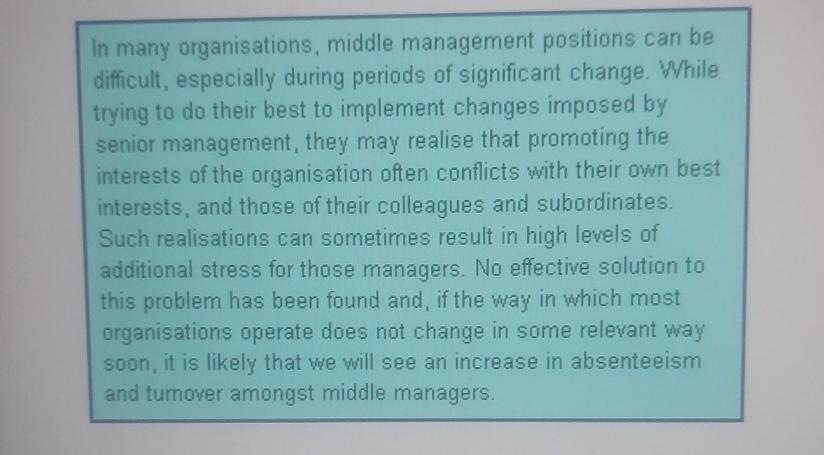 In many organisations, middle management positions can be difficult, especially during periods of significant change. While trying to do their best to implement changes imposed by senior management, they may realise that promoting the interests of the organisation often conflicts with their own best interests, and those of their colleagues and subordinates. Such realisations can sometimes result in high levels of additional stress for those managers. No effective solution to this problem has been found and, if the way in which most organisations operate does not change in some relevant way soon, it is likely that we will see an increase in absenteeism and turnover amongst middle managers.